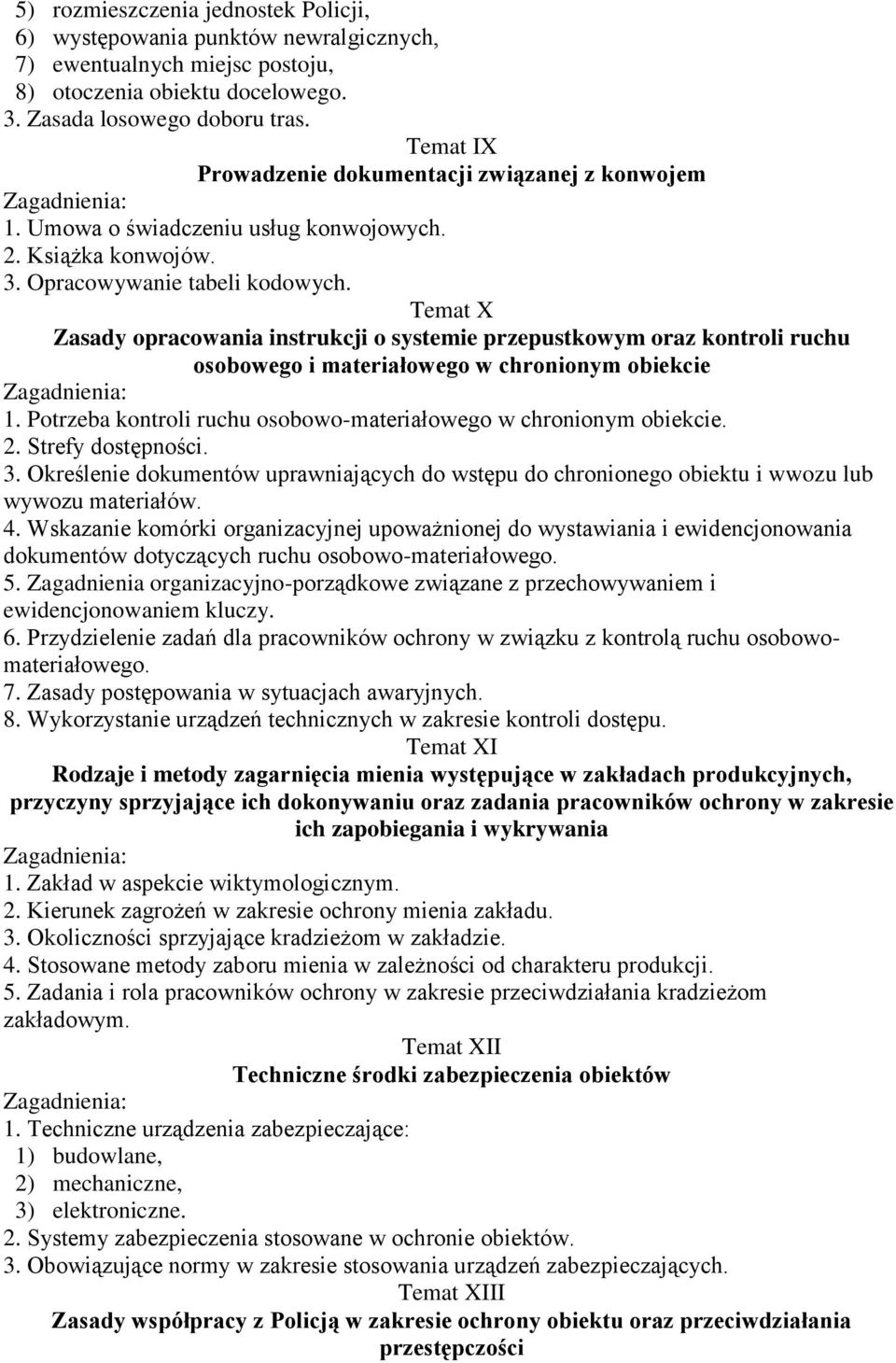 5) rozmieszczenia jednostek Policji,
6) występowania punktów newralgicznych,
7) ewentualnych miejsc postoju,
8) otoczenia obiektu docelowego.
3. Zasada losowego doboru tras.

Temat IX
Prowadzenie dokumentacji związanej z konwojem

Zagadnienia:
1. Umowa o świadczeniu usług konwojowych.
2. Książka konwojów.
3. Opracowywanie tabeli kodowych.

Temat X
Zasady opracowania instrukcji o systemie przepustkowym oraz kontroli ruchu osobowego i materiałowego w chronionym obiekcie

Zagadnienia:
1. Potrzeba kontroli ruchu osobowo-materiałowego w chronionym obiekcie.
2. Strefy dostępności.
3. Określenie dokumentów uprawniających do wstępu do chronionego obiektu i wwozu lub wywozu materiałów.
4. Wskazanie komórki organizacyjnej upoważnionej do wystawiania i ewidencjonowania dokumentów dotyczących ruchu osobowo-materiałowego.
5. Zagadnienia organizacyjno-porządkowe związane z przechowywaniem i ewidencjonowaniem kluczy.
6. Przydzielenie zadań dla pracowników ochrony w związku z kontrolą ruchu osobowo-materiałowego.
7. Zasady postępowania w sytuacjach awaryjnych.
8. Wykorzystanie urządzeń technicznych w zakresie kontroli dostępu.

Temat XI
Rodzaje i metody zagarnięcia mienia występujące w zakładach produkcyjnych, przyczyny sprzyjające ich dokonywaniu oraz zadania pracowników ochrony w zakresie ich zapobiegania i wykrywania

Zagadnienia:
1. Zakład w aspekcie wiktymologicznym.
2. Kierunek zagrożeń w zakresie ochrony mienia zakładu.
3. Okoliczności sprzyjające kradzieżom w zakładzie.
4. Stosowane metody zaboru mienia w zależności od charakteru produkcji.
5. Zadania i rola pracowników ochrony w zakresie przeciwdziałania kradzieżom zakładowym.

Temat XII
Techniczne środki zabezpieczenia obiektów

Zagadnienia:
1. Techniczne urządzenia zabezpieczające:
1) budowlane,
2) mechaniczne,
3) elektroniczne.
2. Systemy zabezpieczenia stosowane w ochronie obiektów.
3. Obowiązujące normy w zakresie stosowania urządzeń zabezpieczających.

Temat XIII
Zasady współpracy z Policją w zakresie ochrony obiektu oraz przeciwdziałania przestępczości